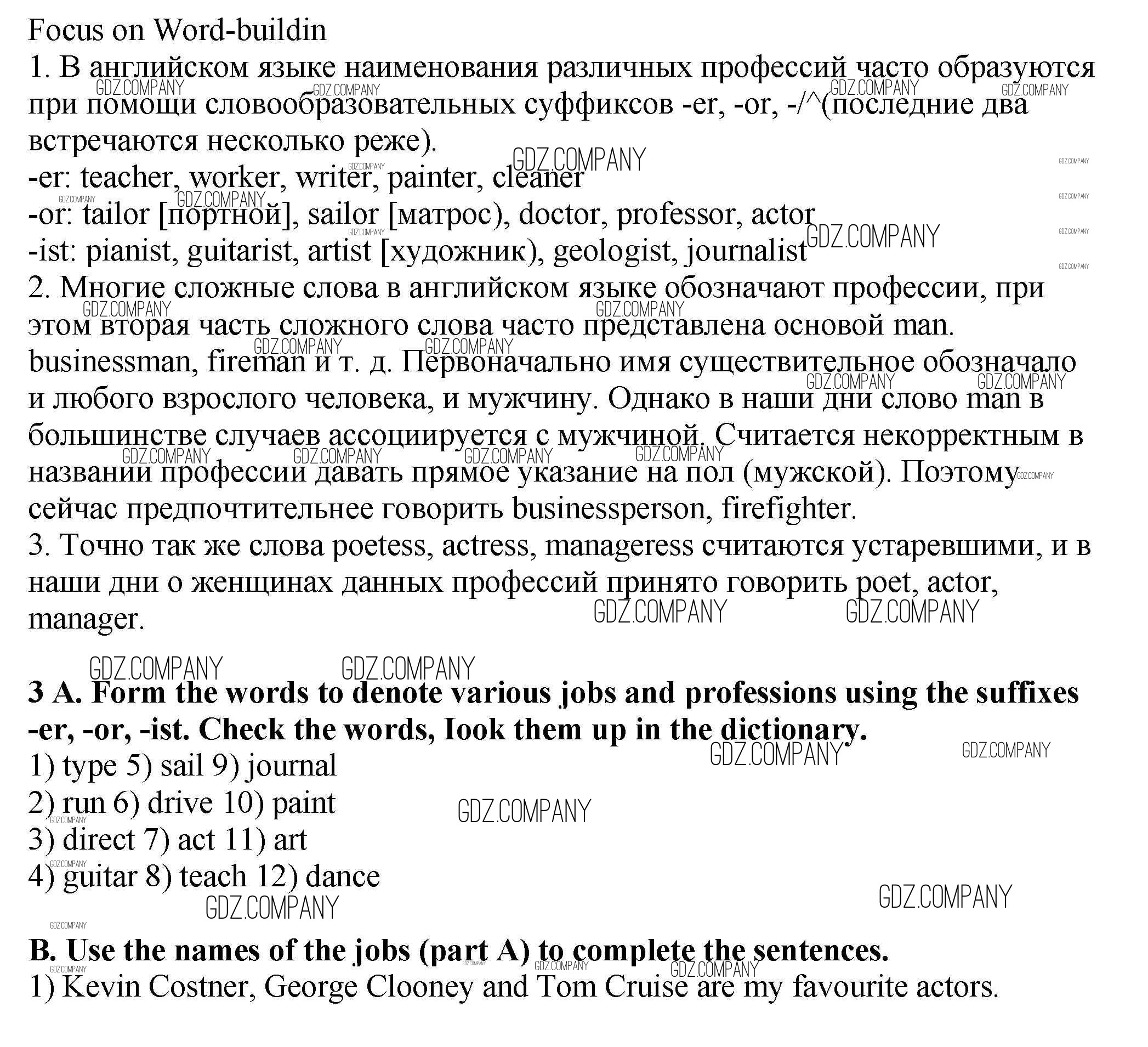 Focus on Word-buildin
1. В английском языке наименования различных профессий часто образуются при помощи словообразовательных суффиксов -er, -or, -/^(последние два встречаются несколько реже).
-er: teacher, worker, writer, painter, cleaner
-or: tailor [портной], sailor [матрос), doctor, professor, actor
-ist: pianist, guitarist, artist [художник), geologist, journalist
2. Многие сложные слова в английском языке обозначают профессии, при этом вторая часть сложного слова часто представлена основой man. businessman, fireman и т. д. Первоначально имя существительное обозначало и любого взрослого человека, и мужчину. Однако в наши дни слово man в большинстве случаев ассоциируется с мужчиной. Считается некорректным в названии профессии давать прямое указание на пол (мужской). Поэтому сейчас предпочтительнее говорить businessperson, firefighter.
3. Точно так же слова poetess, actress, manageress считаются устаревшими, и в наши дни о женщинах данных профессий принято говорить poet, actor, manager.

GDZ.COMPANY

**3 A. Form the words to denote various jobs and professions using the suffixes -er, -or, -ist. Check the words, Iook them up in the dictionary.**
1) type 5) sail 9) journal
2) run 6) drive 10) paint
3) direct 7) act 11) art
4) guitar 8) teach 12) dance

**B. Use the names of the jobs (part A) to complete the sentences.**
1) Kevin Costner, George Clooney and Tom Cruise are my favourite actors.